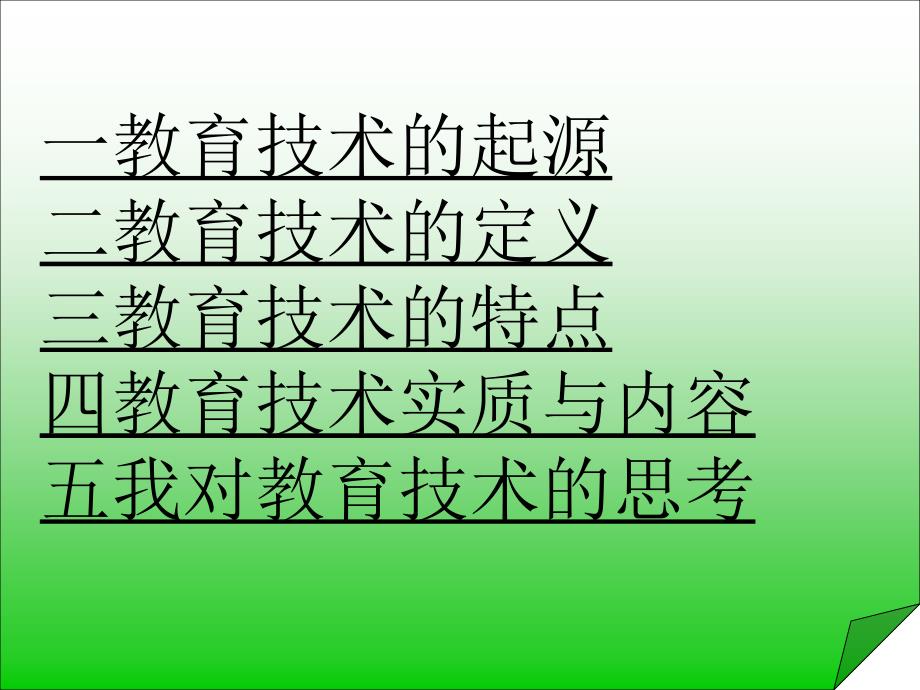 一教育技术的起源
二教育技术的定义
三教育技术的特点
四教育技术实质与内容
五我对教育技术的思考